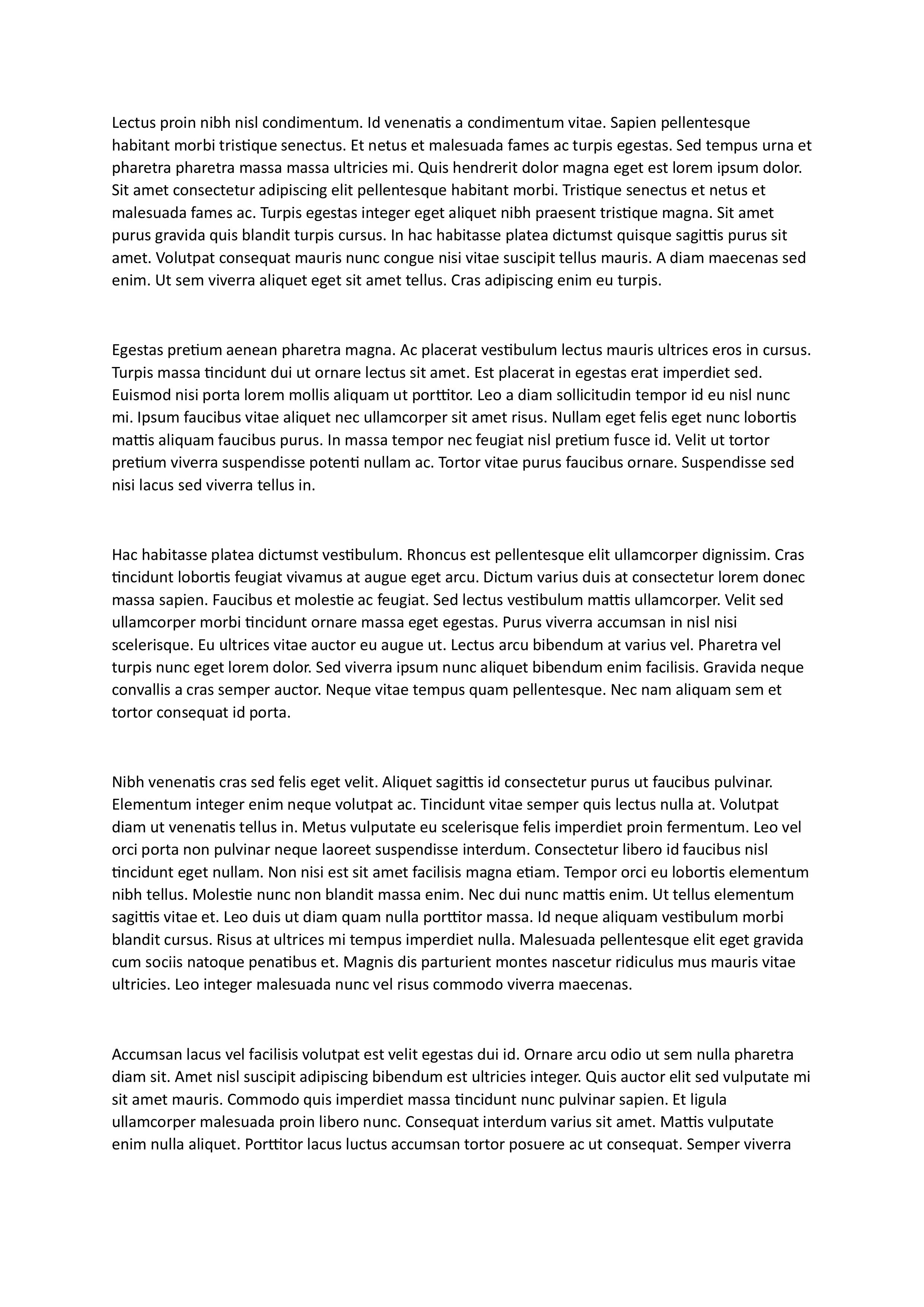 Lectus proin nibh nisl condimentum. Id venenatis a condimentum vitae. Sapien pellentesque habitant morbi tristique senectus. Et netus et malesuada fames ac turpis egestas. Sed tempus urna et pharetra pharetra massa massa ultricies mi. Quis hendrerit dolor magna eget est lorem ipsum dolor. Sit amet consectetur adipiscing elit pellentesque habitant morbi. Tristique senectus et netus et malesuada fames ac. Turpis egestas integer eget aliquet nibh praesent tristique magna. Sit amet purus gravida quis blandit turpis cursus. In hac habitasse platea dictumst quisque sagittis purus sit amet. Volutpat consequat mauris nunc congue nisi vitae suscipit tellus mauris. A diam maecenas sed enim. Ut sem viverra aliquet eget sit amet tellus. Cras adipiscing enim eu turpis.

Egestas pretium aenean pharetra magna. Ac placerat vestibulum lectus mauris ultrices eros in cursus. Turpis massa tincidunt dui ut ornare lectus sit amet. Est placerat in egestas erat imperdiet sed. Euismod nisi porta lorem mollis aliquam ut porttitor. Leo a diam sollicitudin tempor id eu nisl nunc mi. Ipsum faucibus vitae aliquet nec ullamcorper sit amet risus. Nullam eget felis eget nunc lobortis mattis aliquam faucibus purus. In massa tempor nec feugiat nisl pretium fusce id. Velit ut tortor pretium viverra suspendisse potenti nullam ac. Tortor vitae purus faucibus ornare. Suspendisse sed nisi lacus sed viverra tellus in.

Hac habitasse platea dictumst vestibulum. Rhoncus est pellentesque elit ullamcorper dignissim. Cras tincidunt lobortis feugiat vivamus at augue eget arcu. Dictum varius duis at consectetur lorem donec massa sapien. Faucibus et molestie ac feugiat. Sed lectus vestibulum mattis ullamcorper. Velit sed ullamcorper morbi tincidunt ornare massa eget egestas. Purus viverra accumsan in nisl nisi scelerisque. Eu ultrices vitae auctor eu augue ut. Lectus arcu bibendum at varius vel. Pharetra vel turpis nunc eget lorem dolor. Sed viverra ipsum nunc aliquet bibendum enim facilisis. Gravida neque convallis a cras semper auctor. Neque vitae tempus quam pellentesque. Nec nam aliquam sem et tortor consequat id porta.

Nibh venenatis cras sed felis eget velit. Aliquet sagittis id consectetur purus ut faucibus pulvinar. Elementum integer enim neque volutpat ac. Tincidunt vitae semper quis lectus nulla at. Volutpat diam ut venenatis tellus in. Metus vulputate eu scelerisque felis imperdiet proin fermentum. Leo vel orci porta non pulvinar neque laoreet suspendisse interdum. Consectetur libero id faucibus nisl tincidunt eget nullam. Non nisi est sit amet facilisis magna etiam. Tempor orci eu lobortis elementum nibh tellus. Molestie nunc non blandit massa enim. Nec dui nunc mattis enim. Ut tellus elementum sagittis vitae et. Leo duis ut diam quam nulla porttitor massa. Id neque aliquam vestibulum morbi blandit cursus. Risus at ultrices mi tempus imperdiet nulla. Malesuada pellentesque elit eget gravida cum sociis natoque penatibus et. Magnis dis parturient montes nascetur ridiculus mus mauris vitae ultricies. Leo integer malesuada nunc vel risus commodo viverra maecenas.

Accumsan lacus vel facilisis volutpat est velit egestas dui id. Ornare arcu odio ut sem nulla pharetra diam sit. Amet nisl suscipit adipiscing bibendum est ultricies integer. Quis auctor elit sed vulputate mi sit amet mauris. Commodo quis imperdiet massa tincidunt nunc pulvinar sapien. Et ligula ullamcorper malesuada proin libero nunc. Consequat interdum varius sit amet. Mattis vulputate enim nulla aliquet. Porttitor lacus luctus accumsan tortor posuere ac ut consequat. Semper viverra